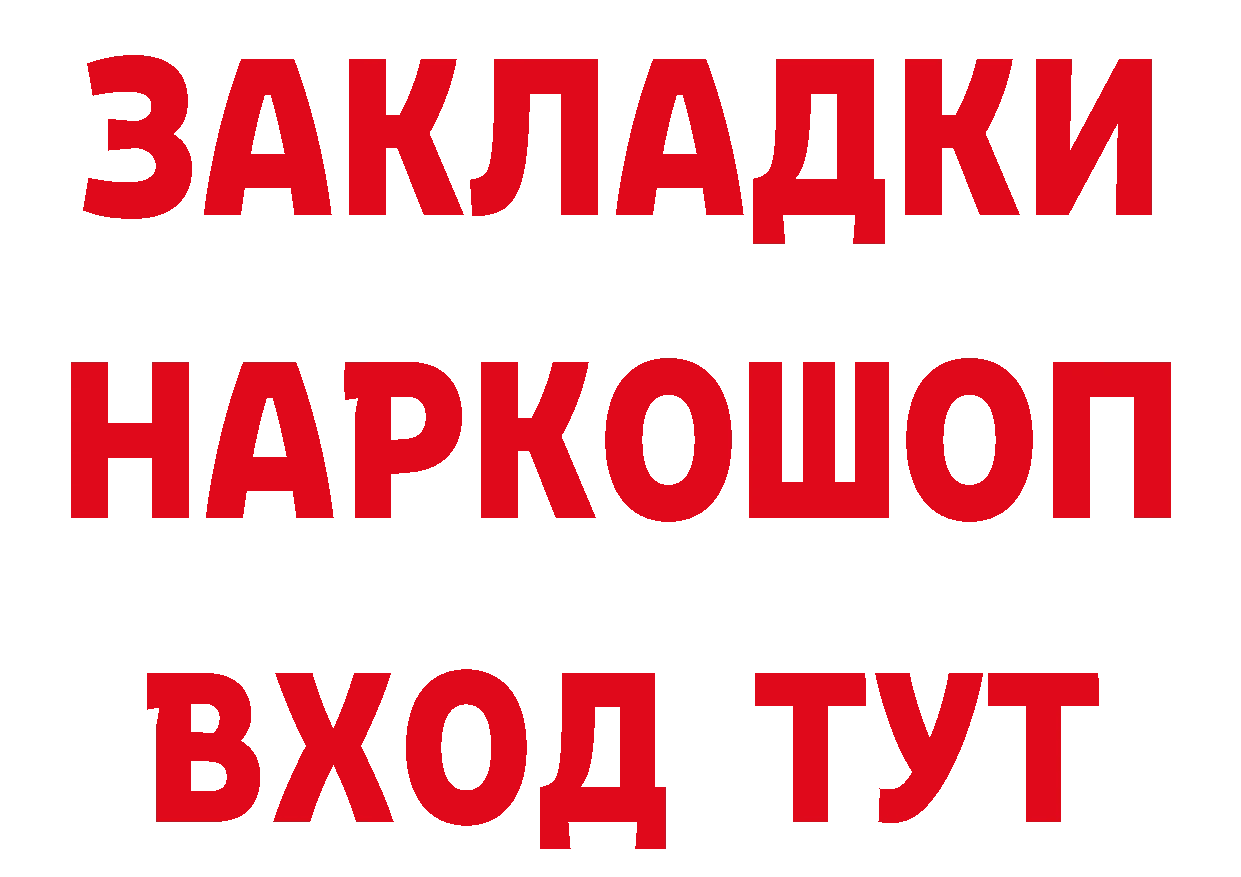 ЗАКЛАДКИ НАРКОШОП ВХОД ТУТ